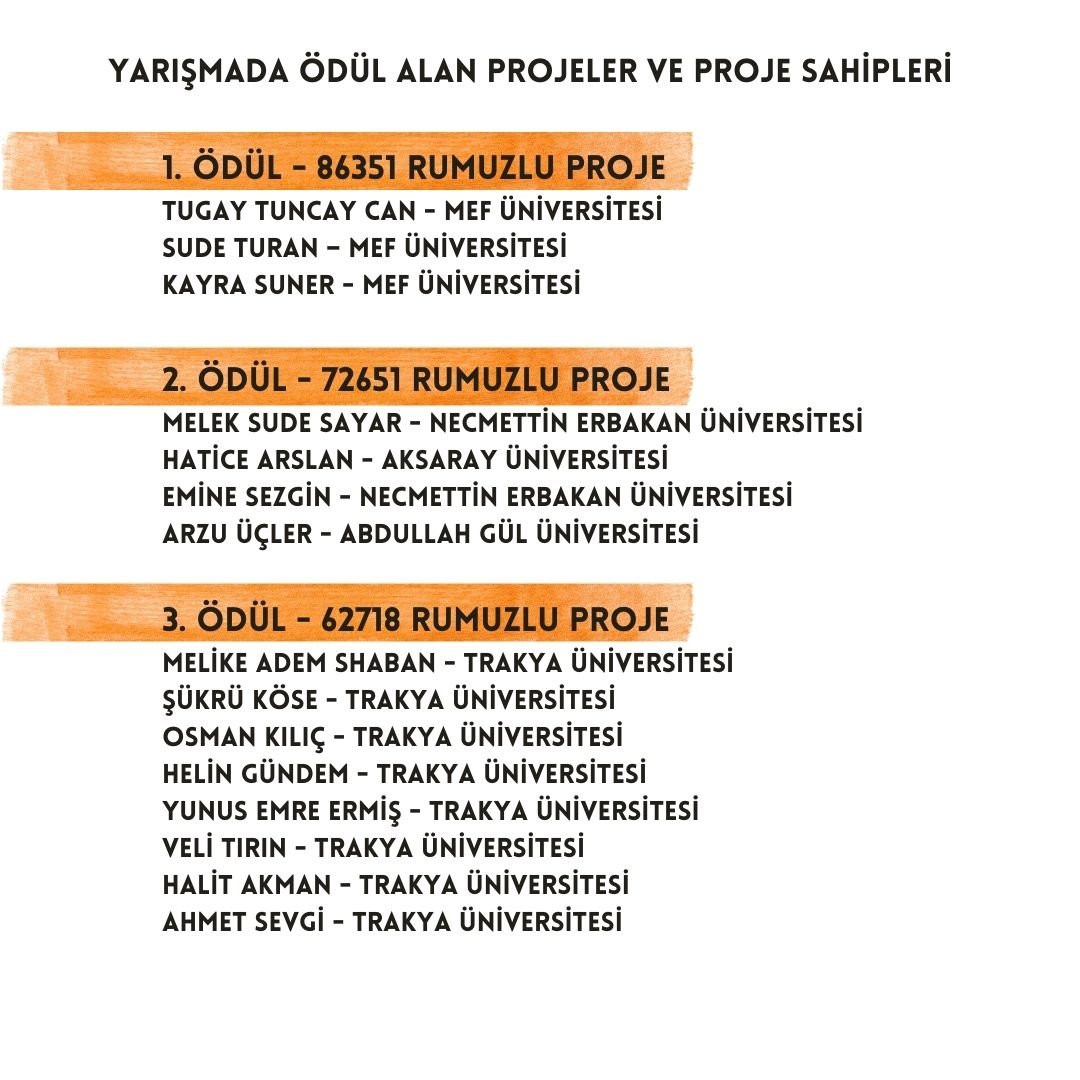 YARIŞMADA ÖDÜL ALAN PROJELER VE PROJE SAHİPLERİ

1. ÖDÜL - 86351 RUMUZLU PROJE
TUGAY TUNCAY CAN - MEF ÜNİVERSİTESİ
SUDE TURAN – MEF ÜNİVERSİTESİ
KAYRA SUNER - MEF ÜNİVERSİTESİ

2. ÖDÜL - 72651 RUMUZLU PROJE
MELEK SUDE SAYAR - NECMETTİN ERBAKAN ÜNİVERSİTESİ
HATİCE ARSLAN - AKSARAY ÜNİVERSİTESİ
EMİNE SEZGİN - NECMETTİN ERBAKAN ÜNİVERSİTESİ
ARZU ÜÇLER - ABDULLAH GÜL ÜNİVERSİTESİ

3. ÖDÜL - 62718 RUMUZLU PROJE
MELİKE ADEM SHABAN - TRAKYA ÜNİVERSİTESİ
ŞÜKRÜ KÖSE - TRAKYA ÜNİVERSİTESİ
OSMAN KILIÇ - TRAKYA ÜNİVERSİTESİ
HELİN GÜNDEM - TRAKYA ÜNİVERSİTESİ
YUNUS EMRE ERMİŞ - TRAKYA ÜNİVERSİTESİ
VELİ TIRIN - TRAKYA ÜNİVERSİTESİ
HALİT AKMAN - TRAKYA ÜNİVERSİTESİ
AHMET SEVGİ - TRAKYA ÜNİVERSİTESİ